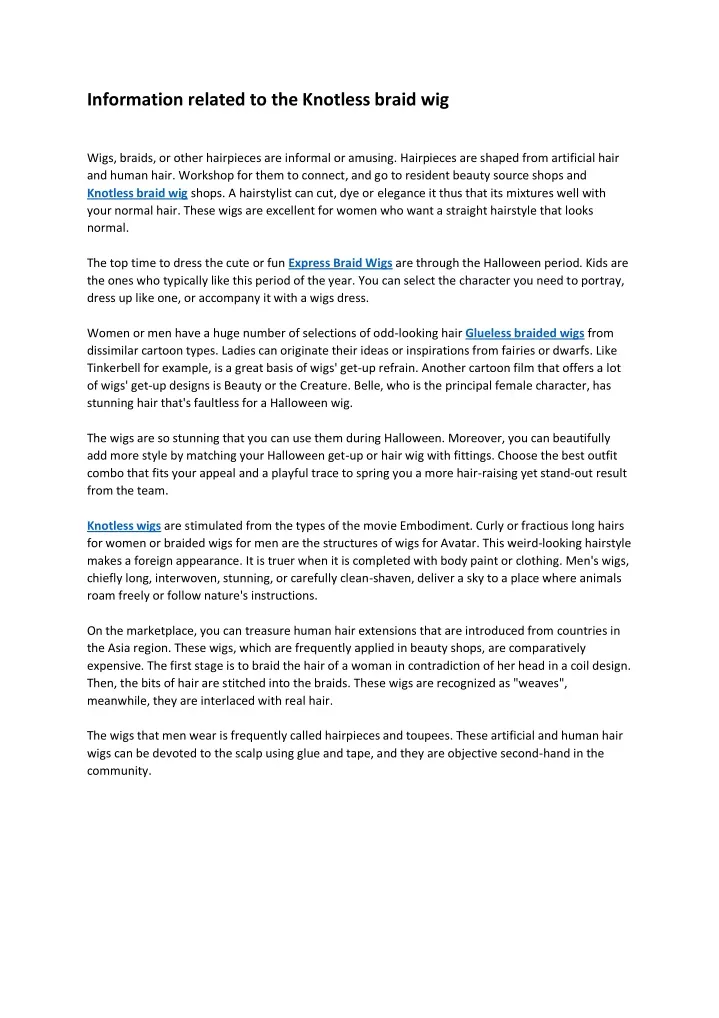 Information related to the Knotless braid wig

Wigs, braids, or other hairpieces are informal or amusing. Hairpieces are shaped from artificial hair and human hair. Workshop for them to connect, and go to resident beauty source shops and Knotless braid wig shops. A hairstylist can cut, dye or elegance it thus that its mixtures well with your normal hair. These wigs are excellent for women who want a straight hairstyle that looks normal.

The top time to dress the cute or fun Express Braid Wigs are through the Halloween period. Kids are the ones who typically like this period of the year. You can select the character you need to portray, dress up like one, or accompany it with a wigs dress.

Women or men have a huge number of selections of odd-looking hair Glueless braided wigs from dissimilar cartoon types. Ladies can originate their ideas or inspirations from fairies or dwarfs. Like Tinkerbell for example, is a great basis of wigs' get-up refrain. Another cartoon film that offers a lot of wigs' get-up designs is Beauty or the Creature. Belle, who is the principal female character, has stunning hair that's faultless for a Halloween wig.

The wigs are so stunning that you can use them during Halloween. Moreover, you can beautifully add more style by matching your Halloween get-up or hair wig with fittings. Choose the best outfit combo that fits your appeal and a playful trace to spring you a more hair-raising yet stand-out result from the team.

Knotless wigs are stimulated from the types of the movie Embodiment. Curly or fractious long hairs for women or braided wigs for men are the structures of wigs for Avatar. This weird-looking hairstyle makes a foreign appearance. It is truer when it is completed with body paint or clothing. Men's wigs, chiefly long, interwoven, stunning, or carefully clean-shaven, deliver a sky to a place where animals roam freely or follow nature's instructions.

On the marketplace, you can treasure human hair extensions that are introduced from countries in the Asia region. These wigs, which are frequently applied in beauty shops, are comparatively expensive. The first stage is to braid the hair of a woman in contradiction of her head in a coil design. Then, the bits of hair are stitched into the braids. These wigs are recognized as "weaves", meanwhile, they are interlaced with real hair.

The wigs that men wear is frequently called hairpieces and toupees. These artificial and human hair wigs can be devoted to the scalp using glue and tape, and they are objective second-hand in the community.